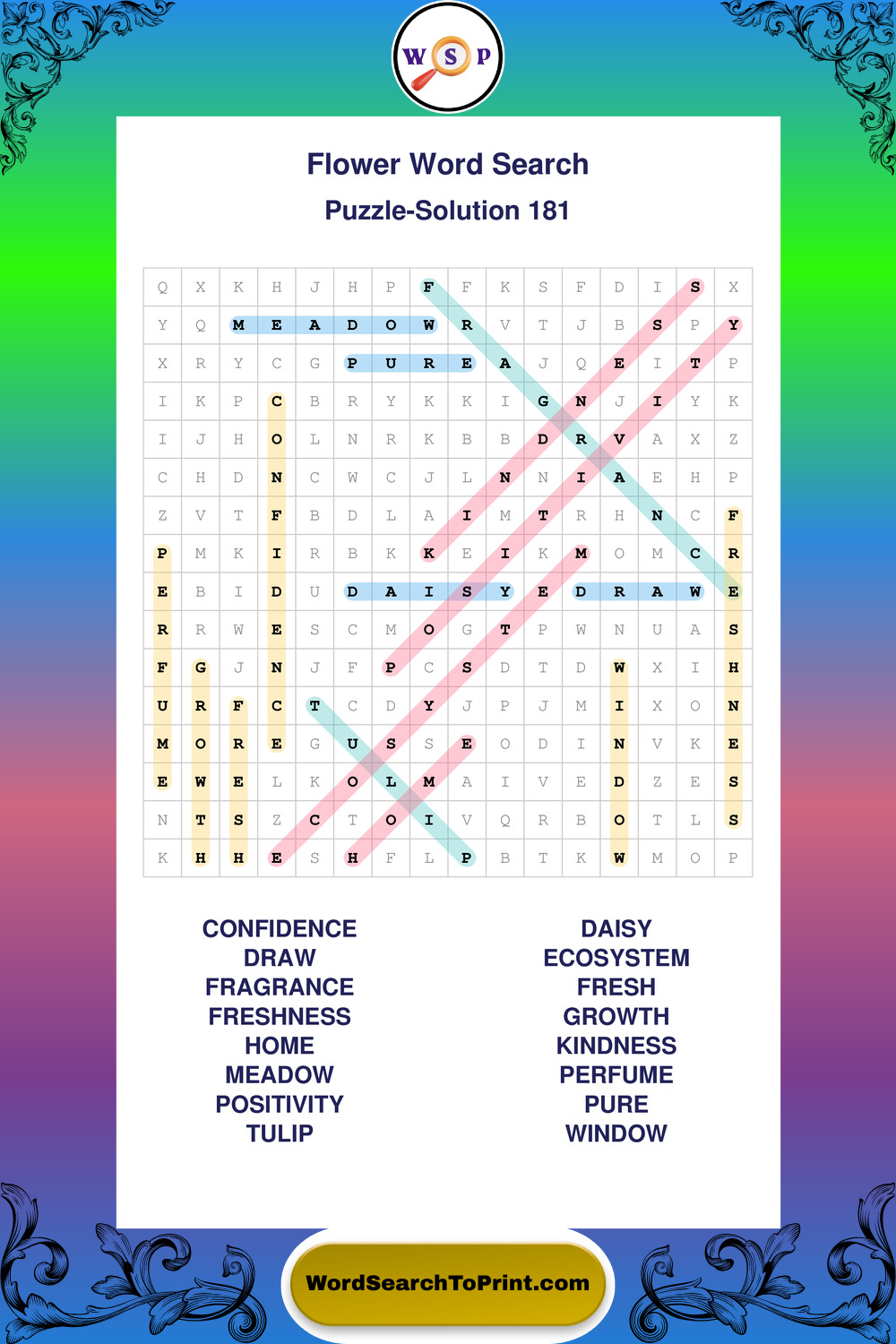 W S P

Flower Word Search

Puzzle-Solution 181

| Q | X | K | H | J | H | P | F | F | K | S | F | D | I | S | X |
|---|---|---|---|---|---|---|---|---|---|---|---|---|---|---|---|
| Y | Q | M | E | A | D | O | W | R | V | T | J | B | S | P | Y |
| X | R | Y | C | G | P | U | R | E | A | J | Q | E | I | T | P |
| I | K | P | C | B | R | Y | K | K | I | G | N | J | I | Y | K |
| I | J | H | O | L | N | R | K | B | B | D | R | V | A | X | Z |
| C | H | D | N | C | W | C | J | L | N | N | I | A | E | H | P |
| Z | V | T | F | B | D | L | A | I | M | T | R | H | N | C | F |
| P | M | K | I | R | B | K | K | E | I | K | M | O | M | C | R |
| E | B | I | D | U | D | A | I | S | Y | E | D | R | A | W | E |
| R | R | W | E | S | C | M | O | G | T | P | W | N | U | A | S |
| F | G | J | N | J | F | P | C | S | D | T | D | W | X | I | H |
| U | R | F | C | T | C | D | Y | J | P | J | M | I | X | O | N |
| M | O | R | E | G | U | S | S | E | O | D | I | N | V | K | E |
| E | W | E | L | K | O | L | M | A | I | V | E | D | Z | E | S |
| N | T | S | Z | C | T | O | I | V | Q | R | B | O | T | L | S |
| K | H | H | E | S | H | F | L | P | B | T | K | W | M | O | P |

CONFIDENCE
DRAW
FRAGRANCE
FRESHNESS
HOME
MEADOW
POSITIVITY
TULIP

DAISY
ECOSYSTEM
FRESH
GROWTH
KINDNESS
PERFUME
PURE
WINDOW

WordSearchToPrint.com